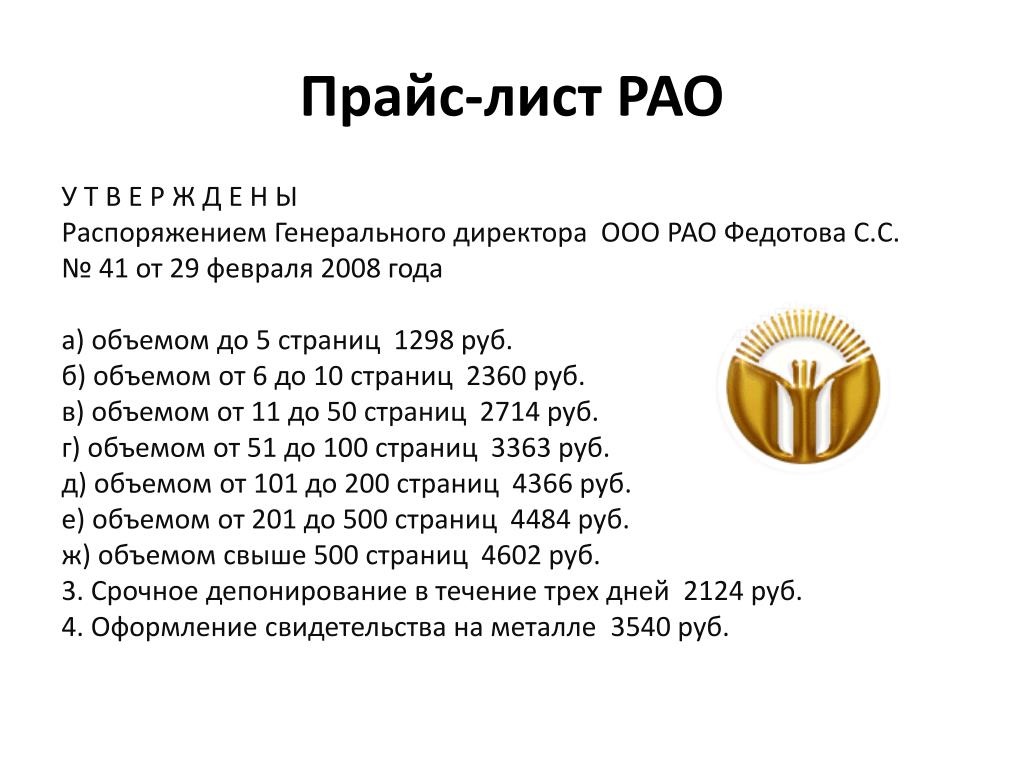 Прайс-лист РАО

У Т В Е Р Ж Д Е Н Ы
Распоряжением Генерального директора ООО РАО Федотова С.С.
№ 41 от 29 февраля 2008 года

а) объемом до 5 страниц 1298 руб.
б) объемом от 6 до 10 страниц 2360 руб.
в) объемом от 11 до 50 страниц 2714 руб.
г) объемом от 51 до 100 страниц 3363 руб.
д) объемом от 101 до 200 страниц 4366 руб.
е) объемом от 201 до 500 страниц 4484 руб.
ж) объемом свыше 500 страниц 4602 руб.
3. Срочное депонирование в течение трех дней 2124 руб.
4. Оформление свидетельства на металле 3540 руб.